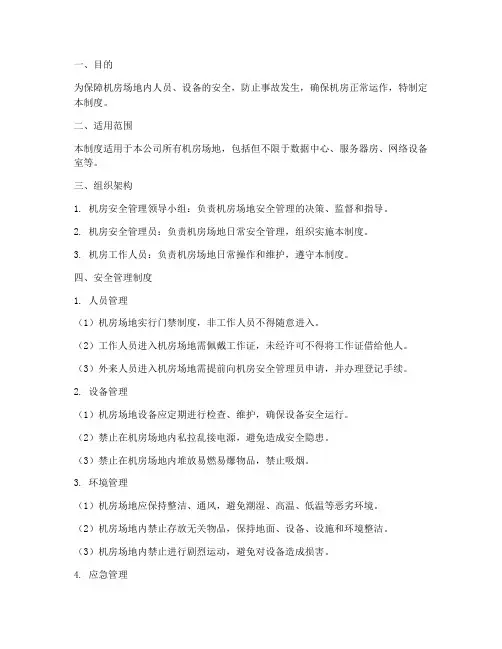 一、目的

为保障机房场地内人员、设备的安全，防止事故发生，确保机房正常运作，特制定本制度。

二、适用范围

本制度适用于本公司所有机房场地，包括但不限于数据中心、服务器房、网络设备室等。

三、组织架构

1. 机房安全管理领导小组：负责机房场地安全管理的决策、监督和指导。

2. 机房安全管理员：负责机房场地日常安全管理，组织实施本制度。

3. 机房工作人员：负责机房场地日常操作和维护，遵守本制度。

四、安全管理制度

1. 人员管理

（1）机房场地实行门禁制度，非工作人员不得随意进入。

（2）工作人员进入机房场地需佩戴工作证，未经许可不得将工作证借给他人。

（3）外来人员进入机房场地需提前向机房安全管理员申请，并办理登记手续。

2. 设备管理

（1）机房场地设备应定期进行检查、维护，确保设备安全运行。

（2）禁止在机房场地内私拉乱接电源，避免造成安全隐患。

（3）禁止在机房场地内堆放易燃易爆物品，禁止吸烟。

3. 环境管理

（1）机房场地应保持整洁、通风，避免潮湿、高温、低温等恶劣环境。

（2）机房场地内禁止存放无关物品，保持地面、设备、设施和环境整洁。

（3）机房场地内禁止进行剧烈运动，避免对设备造成损害。

4. 应急管理